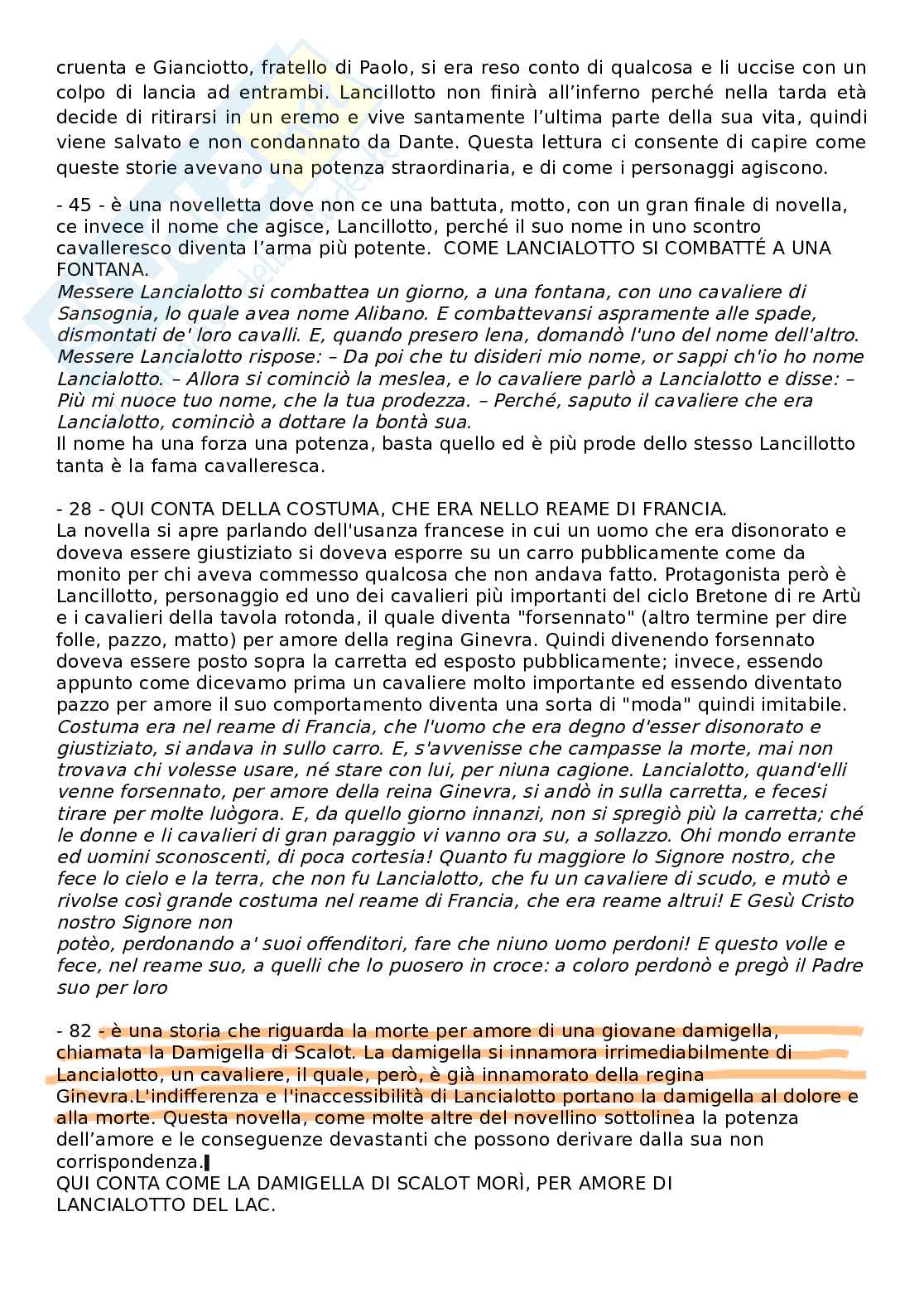 cruenta e Gianciotto, fratello di Paolo, si era reso conto di qualcosa e li uccise con un colpo di lancia ad entrambi. Lancillotto non finirà all'inferno perché nella tarda età decide di ritirarsi in un eremo e vive santamente l'ultima parte della sua vita, quindi viene salvato e non condannato da Dante. Questa lettura ci consente di capire come queste storie avevano una potenza straordinaria, e di come i personaggi agiscono.

- 45 - è una novelletta dove non ce una battuta, motto, con un gran finale di novella, ce invece il nome che agisce, Lancillotto, perché il suo nome in uno scontro cavalleresco diventa l'arma più potente. COME LANCIALOTTO SI COMBATTÉ A UNA FONTANA.
Messere Lancialotto si combattea un giorno, a una fontana, con uno cavaliere di Sansogna, lo quale avea nome Alibano. E combattevansi aspramente alle spade, dismontati de' loro cavalli. E, quando presero lena, domandò l'uno del nome dell'altro. Messere Lancialotto rispose: – Da poi che tu disideri mio nome, or sappi ch'io ho nome Lancialotto. – Allora si cominciò la meslea, e lo cavaliere parlò a Lancialotto e disse: – Più mi nuoce tuo nome, che la tua prodezza. – Perché, saputo il cavaliere che era Lancialotto, cominciò a dottare la bontà sua.
Il nome ha una forza una potenza, basta quello ed è più prode dello stesso Lancillotto tanta è la fama cavalleresca.

- 28 - QUI CONTA DELLA COSTUMA, CHE ERA NELLO REAME DI FRANCIA.
La novella si apre parlando dell'usanza francese in cui un uomo che era disonorato e doveva essere giustiziato si doveva esporre su un carro pubblicamente come da monito per chi aveva commesso qualcosa che non andava fatto. Protagonista però è Lancillotto, personaggio ed uno dei cavalieri più importanti del ciclo Bretone di re Artù e i cavalieri della tavola rotonda, il quale diventa "forsennato" (altro termine per dire folle, pazzo, matto) per amore della regina Ginevra. Quindi divenendo forsennato doveva essere posto sopra la carretta ed esposto pubblicamente; invece, essendo appunto come dicevamo prima un cavaliere molto importante ed essendo diventato pazzo per amore il suo comportamento diventa una sorta di "moda" quindi imitabile.
Costuma era nel reame di Francia, che l'uomo che era degno d'esser disonorato e giustiziato, si andava in sullo carro. E, s'avvenisse che campasse la morte, mai non trovava chi volesse usare, né stare con lui, per niuna cagione. Lancialotto, quand'elli venne forsennato, per amore della reina Ginevra, si andò in sulla carretta, e fecesi tirare per molte luògora. E, da quello giorno innanzi, non si spregiò più la carretta; ché le donne e li cavalieri di gran paraggio vi vanno ora su, a sollazzo. Ohi mondo errante ed uomini sconoscenti, di poca cortesia! Quanto fu maggiore lo Signore nostro, che fece lo cielo e la terra, che non fu Lancialotto, che fu un cavaliere di scudo, e mutò e rivolse così grande costuma nel reame di Francia, che era reame altrui! E Gesù Cristo nostro Signore non
potèo, perdonando a' suoi offenditori, fare che niuno uomo perdoni! E questo volle e fece, nel reame suo, a quelli che lo puosero in croce: a coloro perdonò e pregò il Padre suo per loro

- 82 - è una storia che riguarda la morte per amore di una giovane damigella, chiamata la Damigella di Scalot. La damigella si innamora irrimediabilmente di Lancialotto, un cavaliere, il quale, però, è già innamorato della regina Ginevra.L'indifferenza e l'inaccessibilità di Lancialotto portano la damigella al dolore e alla morte. Questa novella, come molte altre del novellino sottolinea la potenza dell'amore e le conseguenze devastanti che possono derivare dalla sua non corrispondenza.
QUI CONTA COME LA DAMIGELLA DI SCALOT MORÌ, PER AMORE DI LANCIALOTTO DEL LAC.